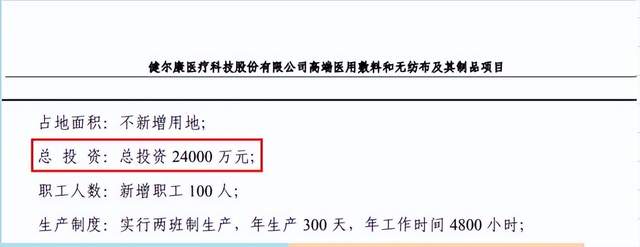 健尔康医疗科技股份有限公司高端医用敷料和无纺布及其制品项目

占地面积：不新增用地；

总 投 资：总投资 24000 万元；

职工人数：新增职工 100 人；

生产制度：实行两班制生产，年生产 300 天，年工作时间 4800 小时；